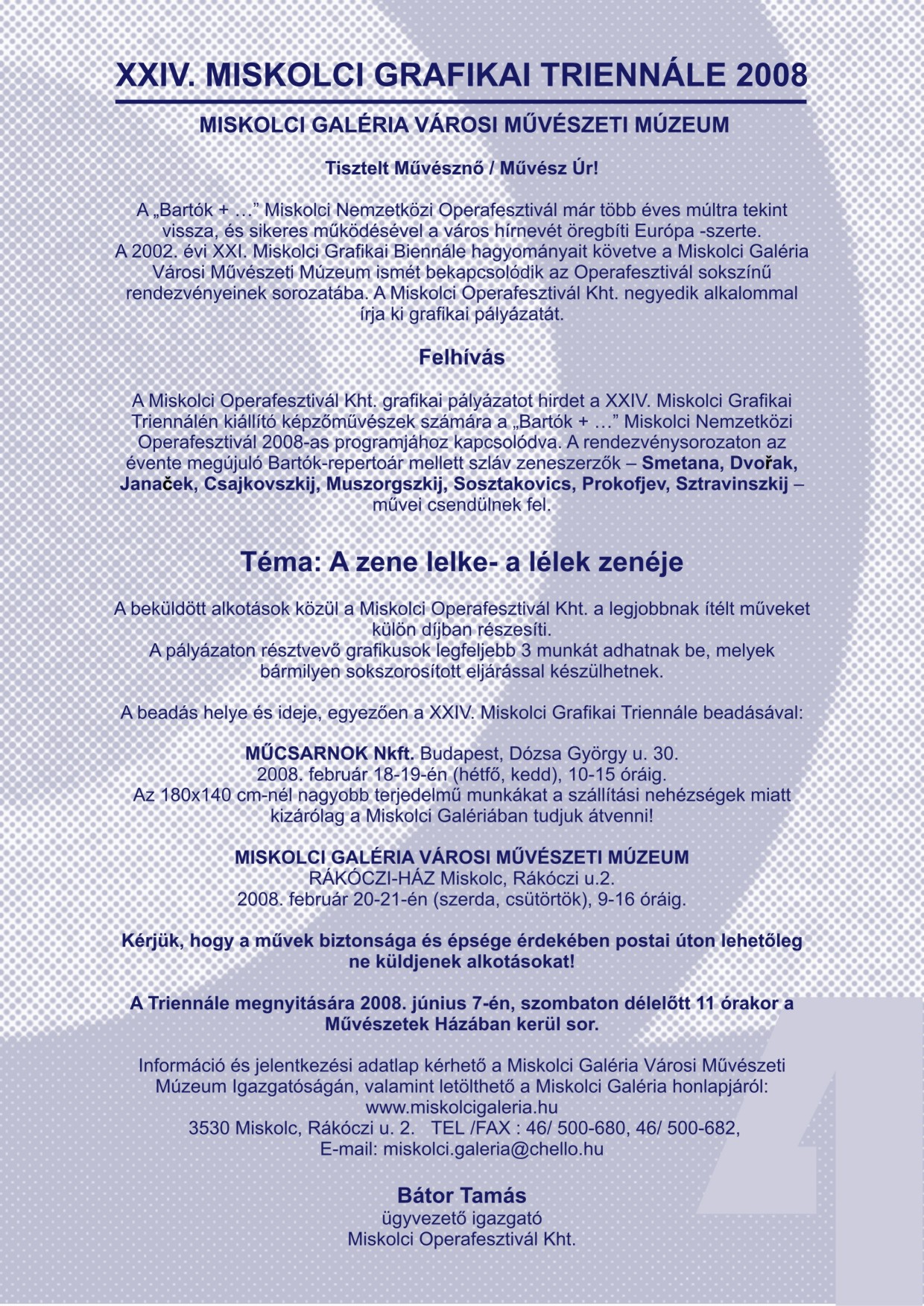 XXIV. MISKOLCI GRAFIKAI TRIENNÁLE 2008

MISKOLCI GALÉRIA VÁROSI MŰVÉSZETI MÚZEUM

Tisztelt Művésznő / Művész Úr!

A „Bartók + …” Miskolci Nemzetközi Operafesztivál már több éves múltra tekint vissza, és sikeres működésével a város hírnevét öregbíti Európa -szerte. A 2002. évi XXI. Miskolci Grafikai Biennále hagyományait követve a Miskolci Galéria Városi Művészeti Múzeum ismét bekapcsolódik az Operafesztivál sokszínű rendezvényeinek sorozatába. A Miskolci Operafesztivál Kht. negyedik alkalommal írja ki grafikai pályázatát.

Felhívás

A Miskolci Operafesztivál Kht. grafikai pályázatot hirdet a XXIV. Miskolci Grafikai Triennálén kiállító képzőművészek számára a „Bartók + …” Miskolci Nemzetközi Operafesztivál 2008-as programjához kapcsolódva. A rendezvénysorozaton az évente megújuló Bartók-repertoár mellett szláv zeneszerzők – Smetana, Dvořak, Janaček, Csajkovszkij, Muszorgszkij, Sosztakovics, Prokofjev, Sztravinszkij – művei csendülnek fel.

Téma: A zene lelke- a lélek zenéje

A beküldött alkotások közül a Miskolci Operafesztivál Kht. a legjobbnak ítélt műveket külön díjban részesíti.
A pályázaton résztvevő grafikusok legfeljebb 3 munkát adhatnak be, melyek bármilyen sokszorosított eljárással készülhetnek.

A beadás helye és ideje, egyezően a XXIV. Miskolci Grafikai Triennále beadásával:

MŰCSARNOK Nkft. Budapest, Dózsa György u. 30.
2008. február 18-19-én (hétfő, kedd), 10-15 óráig.
Az 180x140 cm-nél nagyobb terjedelmű munkákat a szállítási nehézségek miatt kizárólag a Miskolci Galériában tudjuk átvenni!

MISKOLCI GALÉRIA VÁROSI MŰVÉSZETI MÚZEUM
RÁKÓCZI-HÁZ Miskolc, Rákóczi u.2.
2008. február 20-21-én (szerda, csütörtök), 9-16 óráig.

Kérjük, hogy a művek biztonsága és épsége érdekében postai úton lehetőleg ne küldjenek alkotásokat!

A Triennále megnyitására 2008. június 7-én, szombaton délelőtt 11 órakor a Művészetek Házában kerül sor.

Információ és jelentkezési adatlap kérhető a Miskolci Galéria Városi Művészeti Múzeum Igazgatóságán, valamint letölthető a Miskolci Galéria honlapjáról:
www.miskolcigaleria.hu
3530 Miskolc, Rákóczi u. 2. TEL /FAX : 46/ 500-680, 46/ 500-682,
E-mail: miskolci.galeria@chello.hu

Bátor Tamás
ügyvezető igazgató
Miskolci Operafesztivál Kht.